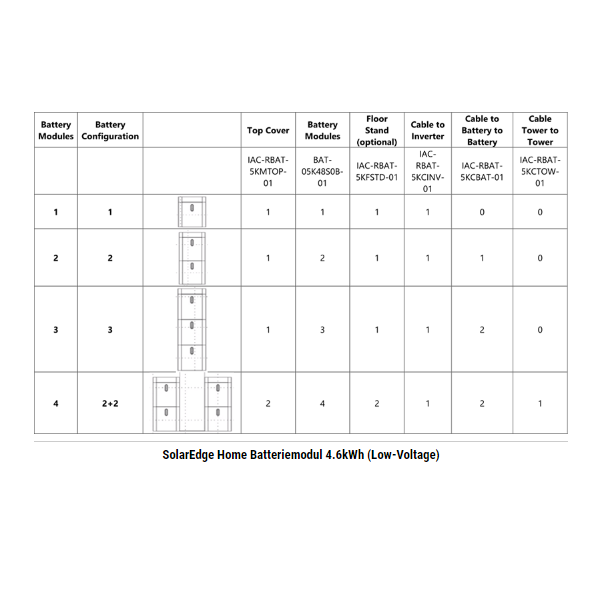 | Battery Modules | Battery Configuration | | Top Cover | Battery Modules | Floor Stand (optional) | Cable to Inverter | Cable to Battery to Battery | Cable Tower to Tower |
|---|---|---|---|---|---|---|---|---|
| | | | IAC-RBAT-5KMTOP-01 | BAT-05K48S0B-01 | IAC-RBAT-5KFSTD-01 | IAC-RBAT-5KCINV-01 | IAC-RBAT-5KCBAT-01 | IAC-RBAT-5KCTOW-01 |
| 1 | 1 | | 1 | 1 | 1 | 1 | 0 | 0 |
| 2 | 2 | | 1 | 2 | 1 | 1 | 1 | 0 |
| 3 | 3 | | 1 | 3 | 1 | 1 | 2 | 0 |
| 4 | 2+2 | | 2 | 4 | 2 | 1 | 2 | 1 |

SolarEdge Home Batteriemodul 4.6kWh (Low-Voltage)